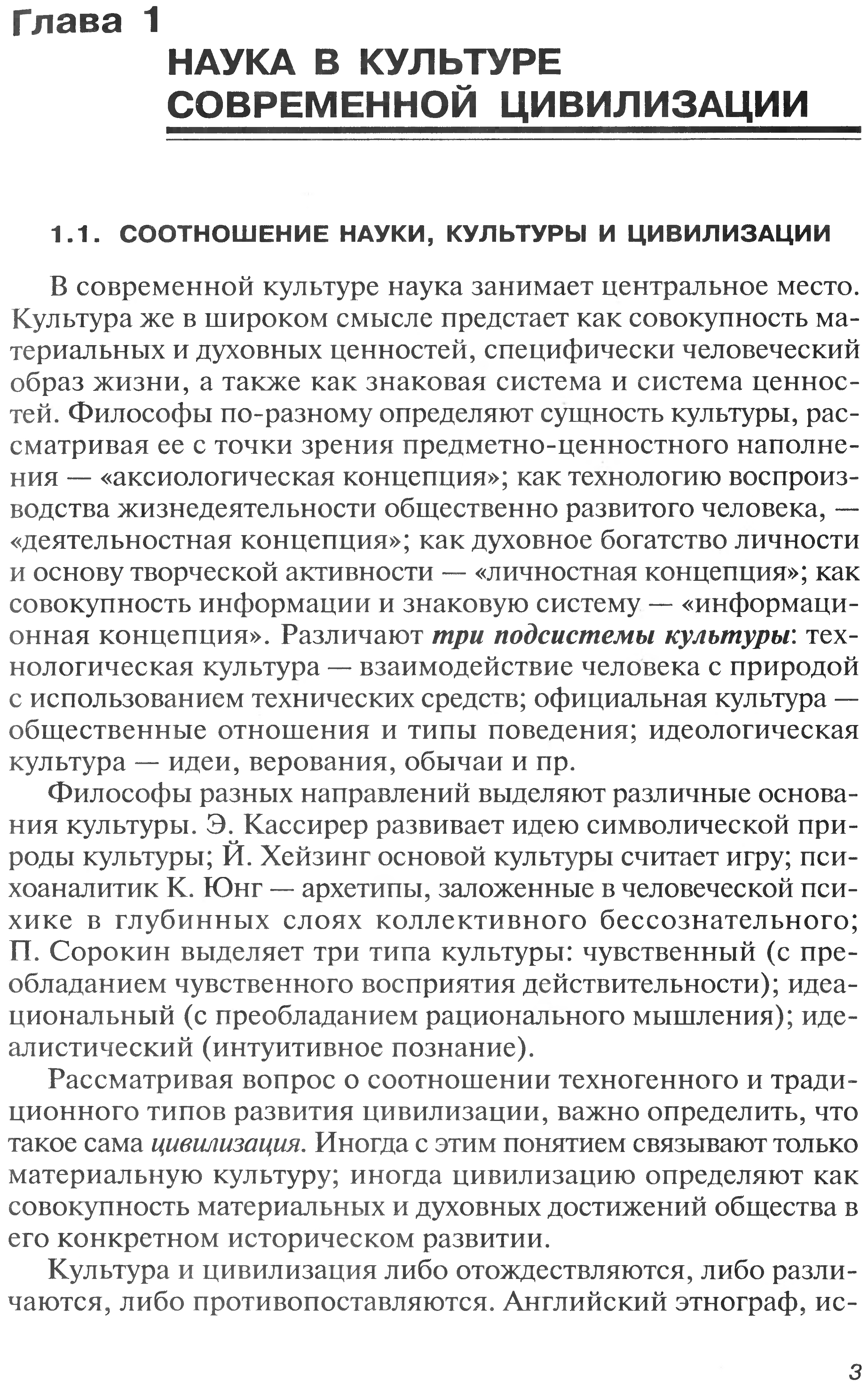 Глава 1

НАУКА В КУЛЬТУРЕ СОВРЕМЕННОЙ ЦИВИЛИЗАЦИИ

1.1. СООТНОШЕНИЕ НАУКИ, КУЛЬТУРЫ И ЦИВИЛИЗАЦИИ

В современной культуре наука занимает центральное место. Культура же в широком смысле предстает как совокупность материальных и духовных ценностей, специфически человеческий образ жизни, а также как знаковая система и система ценностей. Философы по-разному определяют сущность культуры, рассматривая ее с точки зрения предметно-ценностного наполнения — «аксиологическая концепция»; как технологию воспроизводства жизнедеятельности общественно развитого человека, — «деятельностная концепция»; как духовное богатство личности и основу творческой активности — «личностная концепция»; как совокупность информации и знаковую систему — «информационная концепция». Различают три подсистемы культуры: технологическая культура — взаимодействие человека с природой с использованием технических средств; официальная культура — общественные отношения и типы поведения; идеологическая культура — идеи, верования, обычаи и пр.

Философы разных направлений выделяют различные основания культуры. Э. Кассирер развивает идею символической природы культуры; Й. Хейзинг основой культуры считает игру; психоаналитик К. Юнг — архетипы, заложенные в человеческой психике в глубинных слоях коллективного бессознательного; П. Сорокин выделяет три типа культуры: чувственный (с преобладанием чувственного восприятия действительности); идеациональный (с преобладанием рационального мышления); идеалистический (интуитивное познание).

Рассматривая вопрос о соотношении техногенного и традиционного типов развития цивилизации, важно определить, что такое сама цивилизация. Иногда с этим понятием связывают только материальную культуру; иногда цивилизацию определяют как совокупность материальных и духовных достижений общества в его конкретном историческом развитии.

Культура и цивилизация либо отождествляются, либо различаются, либо противопоставляются. Английский этнограф, ис-

3